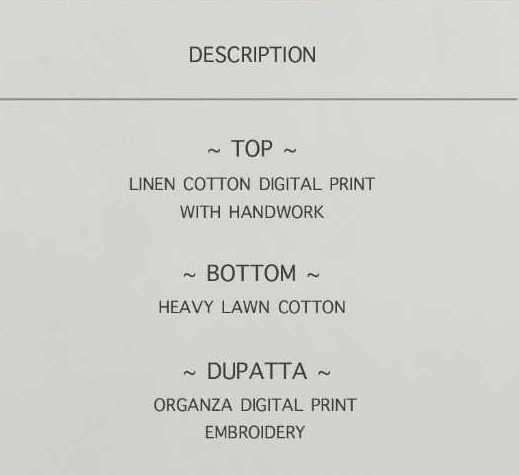 DESCRIPTION

~ TOP ~

LINEN COTTON DIGITAL PRINT
WITH HANDWORK

~ BOTTOM ~

HEAVY LAWN COTTON

~ DUPATTA ~

ORGANZA DIGITAL PRINT
EMBROIDERY